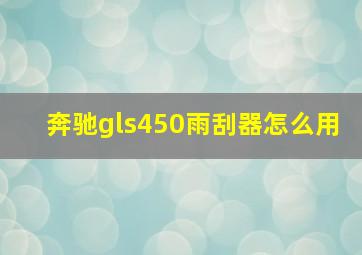 奔驰gls450雨刮器怎么用